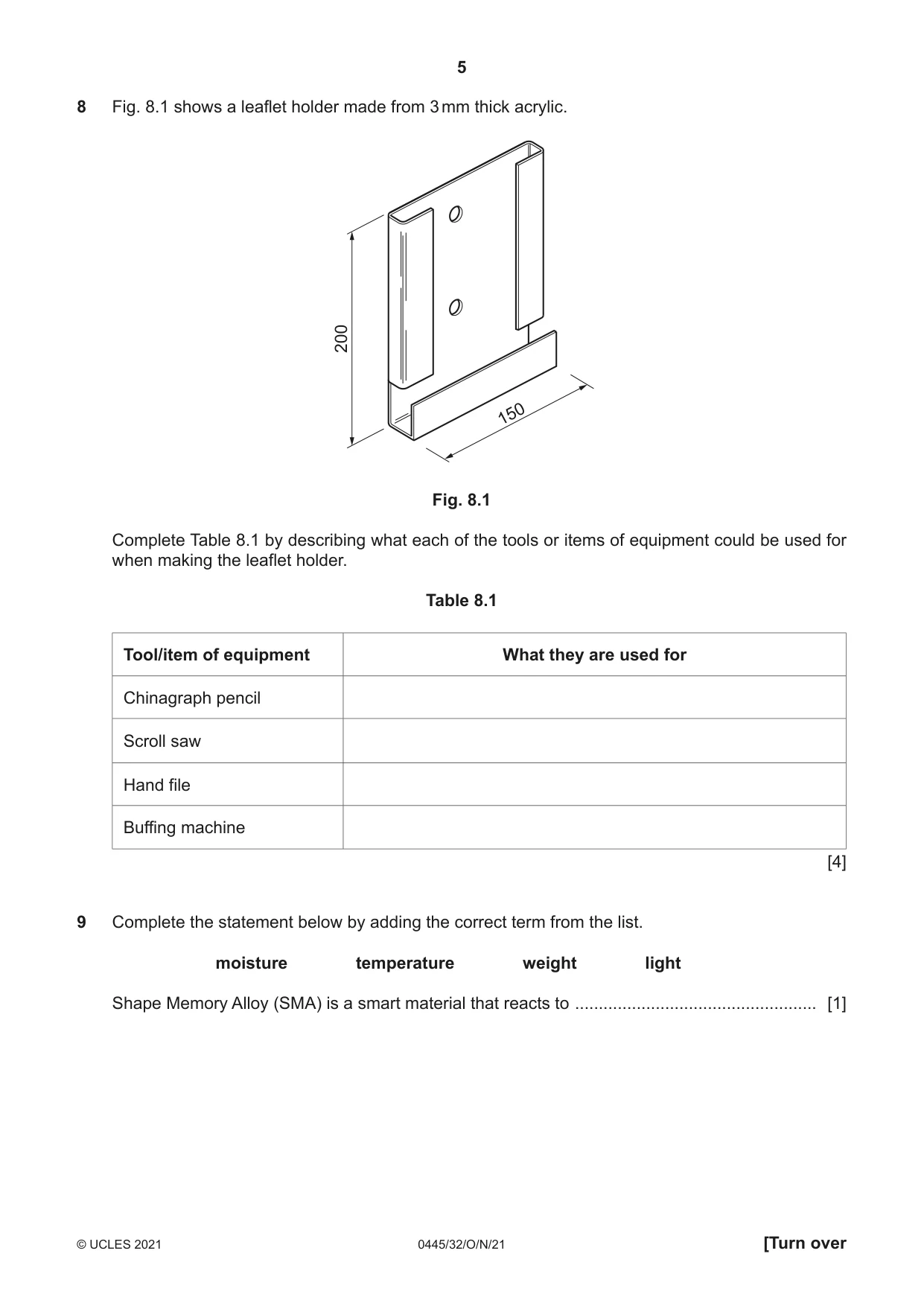 5

8 Fig. 8.1 shows a leaflet holder made from 3 mm thick acrylic.

200

150

Fig. 8.1

Complete Table 8.1 by describing what each of the tools or items of equipment could be used for when making the leaflet holder.

Table 8.1

| Tool/item of equipment | What they are used for |
|---|---|
| Chinagraph pencil | |
| Scroll saw | |
| Hand file | |
| Buffing machine | |

[4]

9 Complete the statement below by adding the correct term from the list.

moisture temperature weight light

Shape Memory Alloy (SMA) is a smart material that reacts to ____ [1]

© UCLES 2021 0445/32/O/N/21 [Turn over